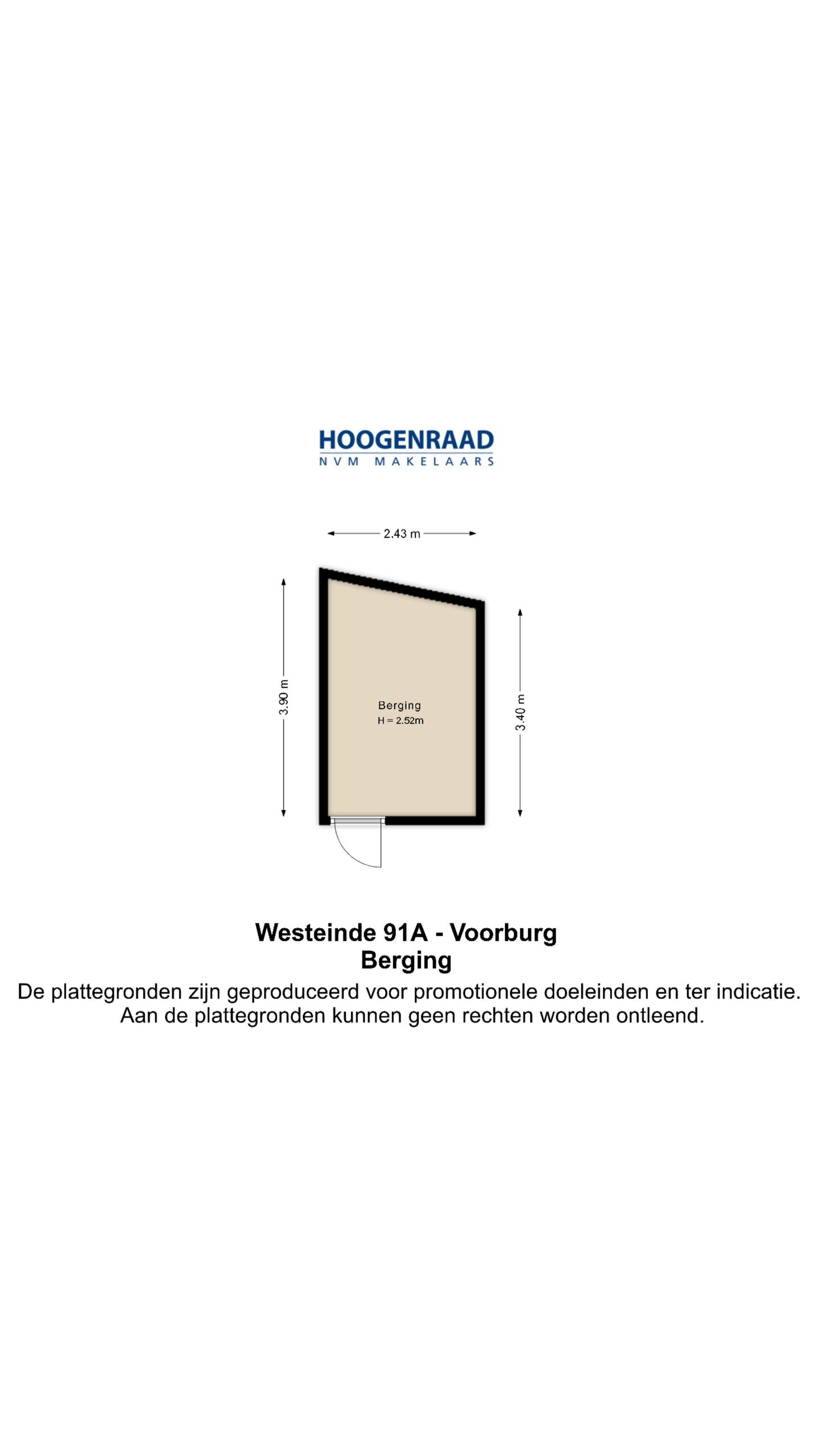 HOOGENRAAD
NVM MAKELAARS

2.43 m

3.90 m

Berging
H = 2.52m

3.40 m

Westeinde 91A - Voorburg
Berging
De plattegronden zijn geproduceerd voor promotionele doeleinden en ter indicatie. Aan de plattegronden kunnen geen rechten worden ontleend.